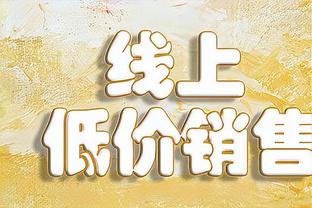 线上
低价销售